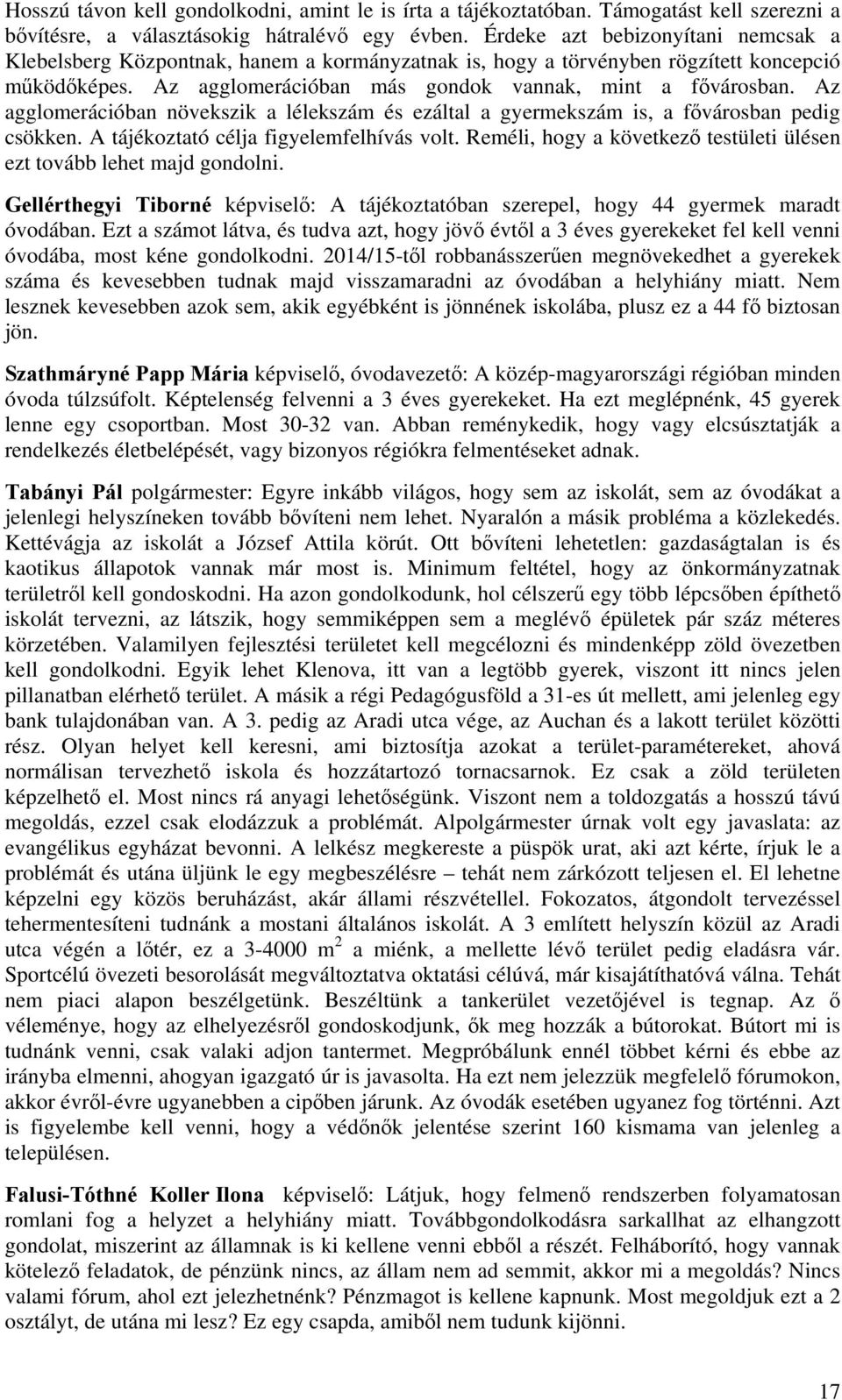 Hosszú távon kell gondolkodni, amint le is írta a tájékoztatóban. Támogatást kell szerezni a bővítésre, a választásokig hátralévő egy évben. Érdeke azt bebizonyítani nemcsak a Klebelsberg Központnak, hanem a kormányzatnak is, hogy a törvényben rögzített koncepció működőképes. Az agglomerációban más gondok vannak, mint a fővárosban. Az agglomerációban növekszik a lélekszám és ezáltal a gyermekszám is, a fővárosban pedig csökken. A tájékoztató célja figyelemfelhívás volt. Reméli, hogy a következő testületi ülésen ezt tovább lehet majd gondolni.

Gellérthegyi Tiborné képviselő: A tájékoztatóban szerepel, hogy 44 gyermek maradt óvodában. Ezt a számot látva, és tudva azt, hogy jövő évtől a 3 éves gyerekeket fel kell venni óvodába, most kéne gondolkodni. 2014/15-től robbanásszerűen megnövekedhet a gyerekek száma és kevesebben tudnak majd visszamaradni az óvodában a helyhiány miatt. Nem lesznek kevesebben azok sem, akik egyébként is jönnének iskolába, plusz ez a 44 fő biztosan jön.

Szathmáryné Papp Mária képviselő, óvodavezető: A közép-magyarországi régióban minden óvoda túlzsúfolt. Képtelenség felvenni a 3 éves gyerekeket. Ha ezt meglépnénk, 45 gyerek lenne egy csoportban. Most 30-32 van. Abban reménykedik, hogy vagy elcsúsztatják a rendelkezés életbelépését, vagy bizonyos régiókra felmentéseket adnak.

Tabányi Pál polgármester: Egyre inkább világos, hogy sem az iskolát, sem az óvodákat a jelenlegi helyszíneken tovább bővíteni nem lehet. Nyaralón a másik probléma a közlekedés. Kettévágja az iskolát a József Attila körút. Ott bővíteni lehetetlen: gazdaságtalan is és kaotikus állapotok vannak már most is. Minimum feltétel, hogy az önkormányzatnak területről kell gondoskodni. Ha azon gondolkodunk, hol célszerű egy több lépcsőben építhető iskolát tervezni, az látszik, hogy semmiképpen sem a meglévő épületek pár száz méteres körzetében. Valamilyen fejlesztési területet kell megcélozni és mindenképp zöld övezetben kell gondolkodni. Egyik lehet Klenova, itt van a legtöbb gyerek, viszont itt nincs jelen pillanatban elérhető terület. A másik a régi Pedagógusföld a 31-es út mellett, ami jelenleg egy bank tulajdonában van. A 3. pedig az Aradi utca vége, az Auchan és a lakott terület közötti rész. Olyan helyet kell keresni, ami biztosítja azokat a terület-paramétereket, ahová normálisan tervezhető iskola és hozzátartozó tornacsarnok. Ez csak a zöld területen képzelhető el. Most nincs rá anyagi lehetőségünk. Viszont nem a toldozgatás a hosszú távú megoldás, ezzel csak elodázzuk a problémát. Alpolgármester úrnak volt egy javaslata: az evangélikus egyházat bevonni. A lelkész megkereste a püspök urat, aki azt kérte, írjuk le a problémát és utána üljünk le egy megbeszélésre – tehát nem zárkózott teljesen el. El lehetne képzelni egy közös beruházást, akár állami részvétellel. Fokozatos, átgondolt tervezéssel tehermentesíteni tudnánk a mostani általános iskolát. A 3 említett helyszín közül az Aradi utca végén a lőtér, ez a 3-4000 m $^2$ a miénk, a mellette lévő terület pedig eladásra vár. Sportcélú övezeti besorolását megváltoztatva oktatási célúvá, már kisajátíthatóvá válna. Tehát nem piaci alapon beszélgetünk. Beszéltünk a tankerület vezetőjével is tegnap. Az ő véleménye, hogy az elhelyezésről gondoskodjunk, ők meg hozzák a bútorokat. Bútort mi is tudnánk venni, csak valaki adjon tantermet. Megpróbálunk ennél többet kérni és ebbe az irányba elmenni, ahogyan igazgató úr is javasolta. Ha ezt nem jelezzük megfelelő fórumokon, akkor évről-évre ugyanebben a cipőben járunk. Az óvodák esetében ugyanez fog történni. Azt is figyelembe kell venni, hogy a védőnők jelentése szerint 160 kismama van jelenleg a településen.

Falusi-Tóthné Koller Ilona képviselő: Látjuk, hogy felmenő rendszerben folyamatosan romlani fog a helyzet a helyhiány miatt. Továbbgondolkodásra sarkallhat az elhangzott gondolat, miszerint az államnak is ki kellene venni ebből a részét. Felháborító, hogy vannak kötelező feladatok, de pénzünk nincs, az állam nem ad semmit, akkor mi a megoldás? Nincs valami fórum, ahol ezt jelezhetnénk? Pénzmagot is kellene kapnunk. Most megoldjuk ezt a 2 osztályt, de utána mi lesz? Ez egy csapda, amiből nem tudunk kijönni.

17